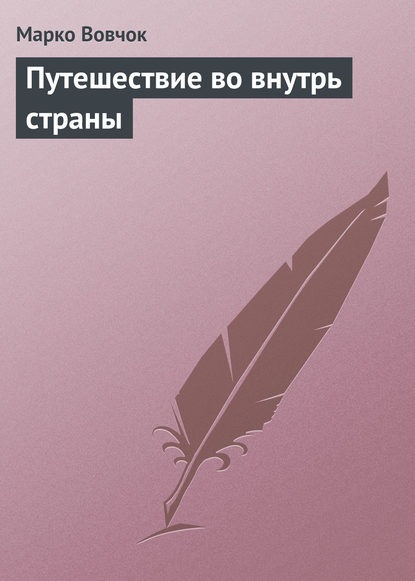 Марко Вовчок

Путешествие во внутрь страны